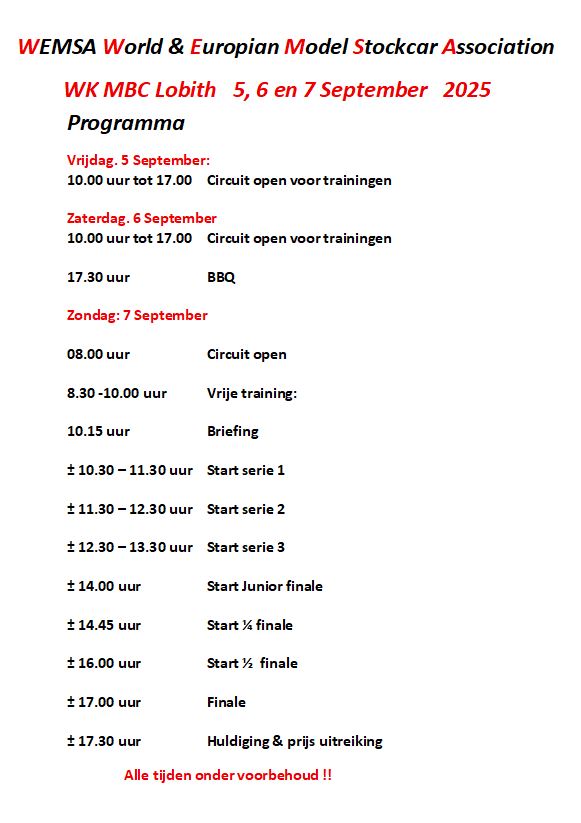 WEMSA World & Europian Model Stockcar Association

WK MBC Lobith 5, 6 en 7 September 2025

Programma

Vrijdag. 5 September:
10.00 uur tot 17.00 Circuit open voor trainingen

Zaterdag. 6 September
10.00 uur tot 17.00 Circuit open voor trainingen

17.30 uur BBQ

Zondag: 7 September

08.00 uur Circuit open

8.30 -10.00 uur Vrije training:

10.15 uur Briefing

± 10.30 – 11.30 uur Start serie 1

± 11.30 – 12.30 uur Start serie 2

± 12.30 – 13.30 uur Start serie 3

± 14.00 uur Start Junior finale

± 14.45 uur Start ¼ finale

± 16.00 uur Start ½ finale

± 17.00 uur Finale

± 17.30 uur Huldiging & prijs uitreiking

Alle tijden onder voorbehoud !!